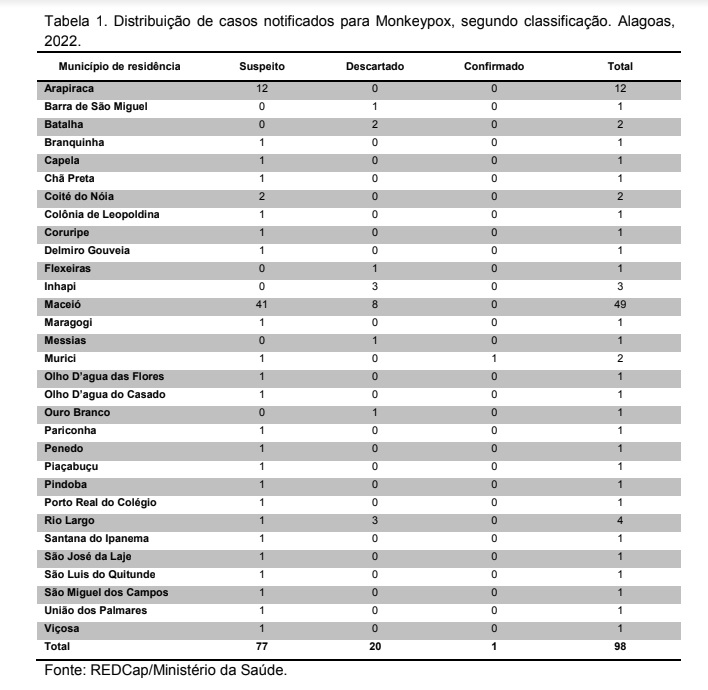 Tabela 1. Distribuição de casos notificados para Monkeypox, segundo classificação. Alagoas, 2022.

| Município de residência | Suspeito | Descartado | Confirmado | Total |
|---|---|---|---|---|
| Arapiraca | 12 | 0 | 0 | 12 |
| Barra de São Miguel | 0 | 1 | 0 | 1 |
| Batalha | 0 | 2 | 0 | 2 |
| Branquinha | 1 | 0 | 0 | 1 |
| Capela | 1 | 0 | 0 | 1 |
| Chã Preta | 1 | 0 | 0 | 1 |
| Coité do Nóia | 2 | 0 | 0 | 2 |
| Colônia de Leopoldina | 1 | 0 | 0 | 1 |
| Coruripe | 1 | 0 | 0 | 1 |
| Delmiro Gouveia | 1 | 0 | 0 | 1 |
| Flexeiras | 0 | 1 | 0 | 1 |
| Inhapi | 0 | 3 | 0 | 3 |
| Maceió | 41 | 8 | 0 | 49 |
| Maragogi | 1 | 0 | 0 | 1 |
| Messias | 0 | 1 | 0 | 1 |
| Murici | 1 | 0 | 1 | 2 |
| Olho D'agua das Flores | 1 | 0 | 0 | 1 |
| Olho D'agua do Casado | 1 | 0 | 0 | 1 |
| Ouro Branco | 0 | 1 | 0 | 1 |
| Pariconha | 1 | 0 | 0 | 1 |
| Penedo | 1 | 0 | 0 | 1 |
| Piaçabuçu | 1 | 0 | 0 | 1 |
| Pindoba | 1 | 0 | 0 | 1 |
| Porto Real do Colégio | 1 | 0 | 0 | 1 |
| Rio Largo | 1 | 3 | 0 | 4 |
| Santana do Ipanema | 1 | 0 | 0 | 1 |
| São José da Laje | 1 | 0 | 0 | 1 |
| São Luis do Quitunde | 1 | 0 | 0 | 1 |
| São Miguel dos Campos | 1 | 0 | 0 | 1 |
| União dos Palmares | 1 | 0 | 0 | 1 |
| Viçosa | 1 | 0 | 0 | 1 |
| Total | 77 | 20 | 1 | 98 |

Fonte: REDCap/Ministério da Saúde.